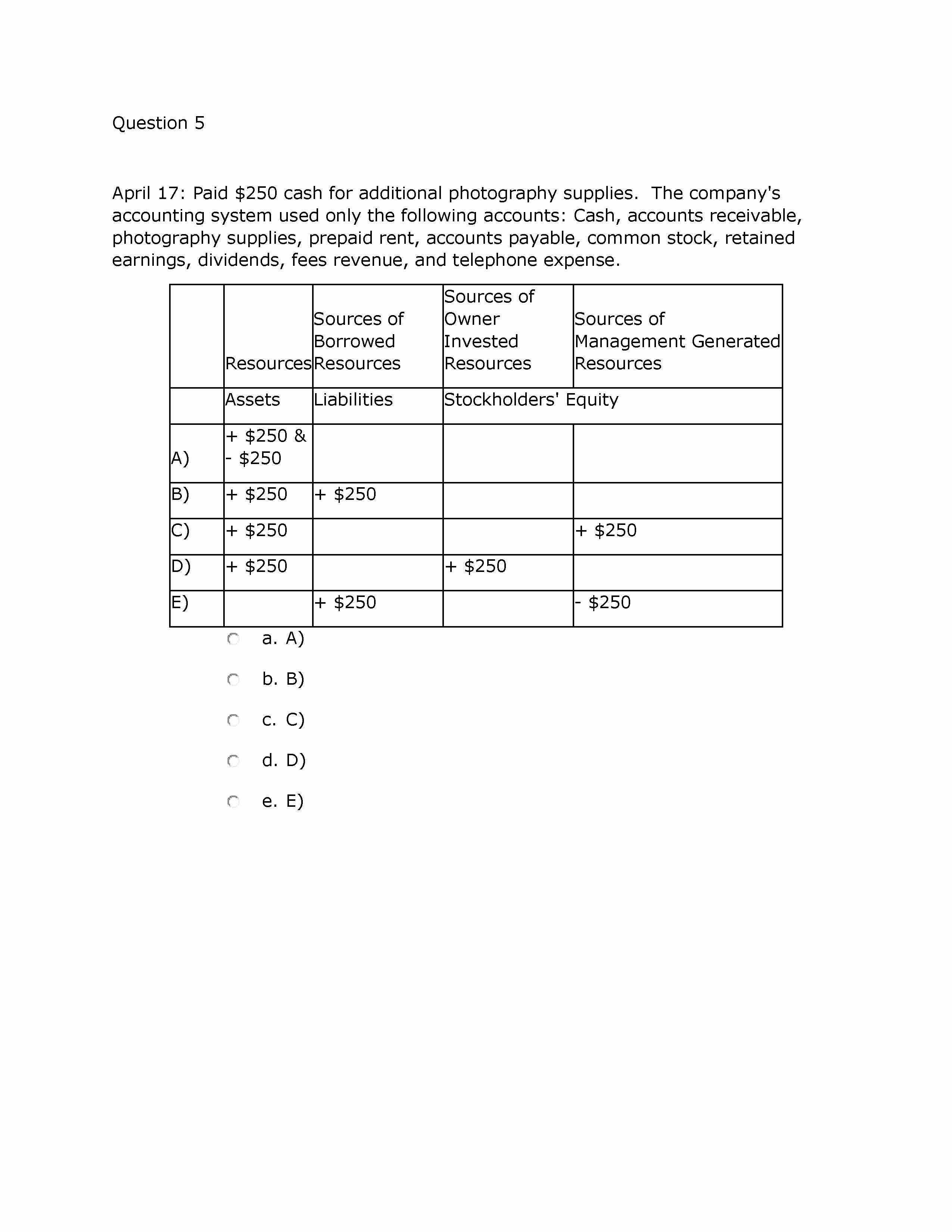 Question 5

April 17: Paid \$250 cash for additional photography supplies.  The company's accounting system used only the following accounts: Cash, accounts receivable, photography supplies, prepaid rent, accounts payable, common stock, retained earnings, dividends, fees revenue, and telephone expense.

| | Resources | Sources of Borrowed Resources | Sources of Owner Invested Resources | Sources of Management Generated Resources |
|---|---|---|---|---|
| | Assets | Liabilities | Stockholders' Equity | |
| A) | + \$250 & - \$250 | | | |
| B) | + \$250 | + \$250 | | |
| C) | + \$250 | | | + \$250 |
| D) | + \$250 | | + \$250 | |
| E) | | + \$250 | | - \$250 |

a. A)

b. B)

c. C)

d. D)

e. E)